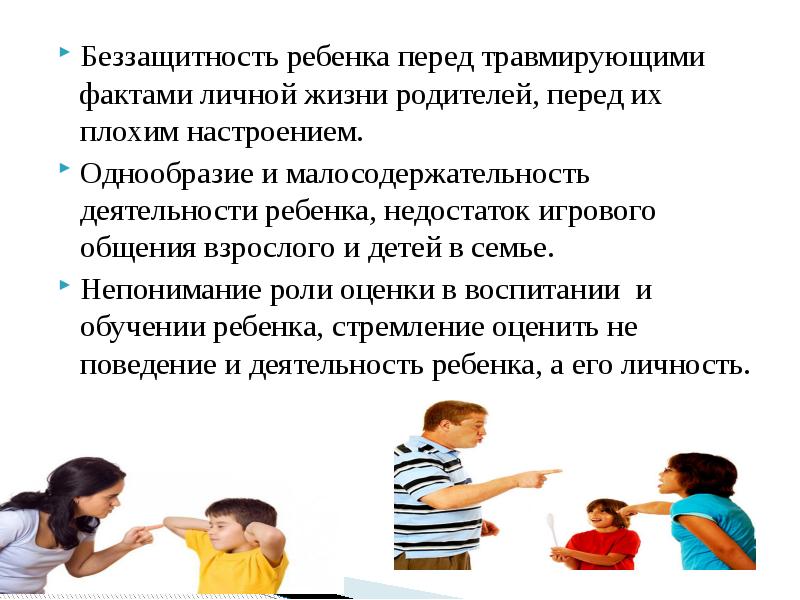 Беззащитность ребенка перед травмирующими фактами личной жизни родителей, перед их плохим настроением.

Однообразие и малосодержательность деятельности ребенка, недостаток игрового общения взрослого и детей в семье.

Непонимание роли оценки в воспитании и обучении ребенка, стремление оценить не поведение и деятельность ребенка, а его личность.